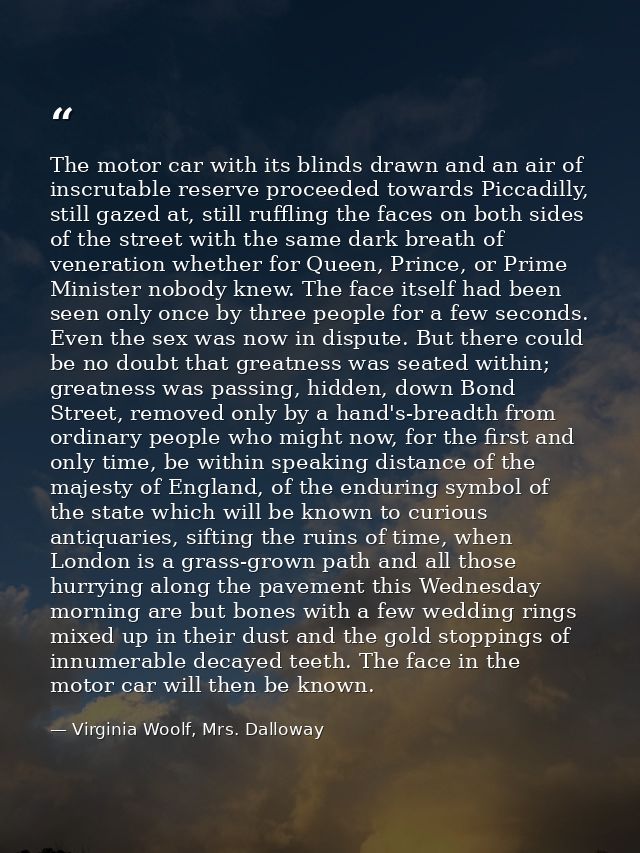 "

The motor car with its blinds drawn and an air of inscrutable reserve proceeded towards Piccadilly, still gazed at, still ruffling the faces on both sides of the street with the same dark breath of veneration whether for Queen, Prince, or Prime Minister nobody knew. The face itself had been seen only once by three people for a few seconds. Even the sex was now in dispute. But there could be no doubt that greatness was seated within; greatness was passing, hidden, down Bond Street, removed only by a hand's-breadth from ordinary people who might now, for the first and only time, be within speaking distance of the majesty of England, of the enduring symbol of the state which will be known to curious antiquaries, sifting the ruins of time, when London is a grass-grown path and all those hurrying along the pavement this Wednesday morning are but bones with a few wedding rings mixed up in their dust and the gold stoppings of innumerable decayed teeth. The face in the motor car will then be known.

— Virginia Woolf, Mrs. Dalloway